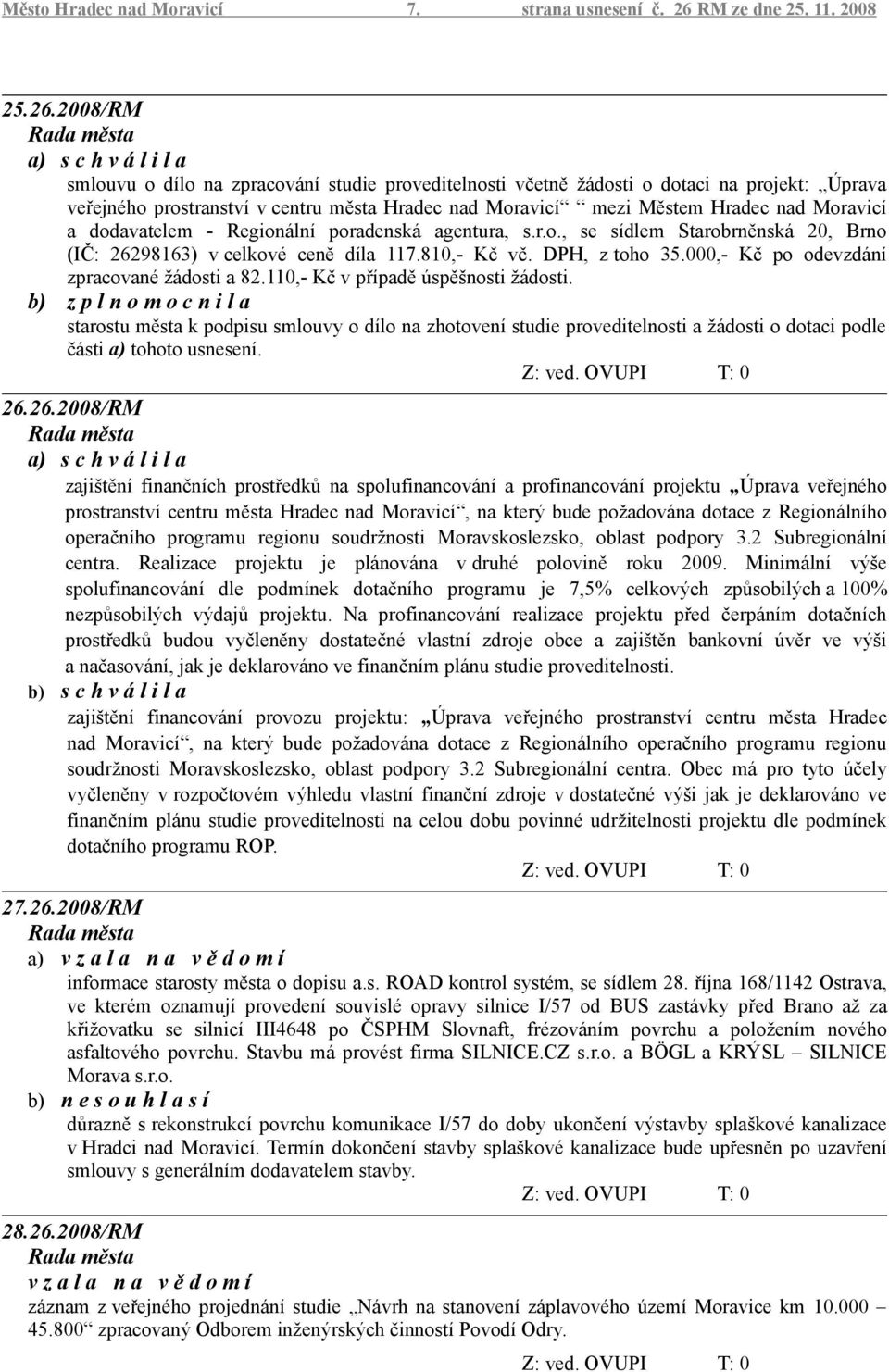 Město Hradec nad Moravicí 7. strana usnesení č. 26 RM ze dne 25. 11. 2008

25.26.2008/RM
Rada města
a) s c h v á l i l a
smlouvu o dílo na zpracování studie proveditelnosti včetně žádosti o dotaci na projekt: „Úprava veřejného prostranství v centru města Hradec nad Moravicí“ mezi Městem Hradec nad Moravicí a dodavatelem - Regionální poradenská agentura, s.r.o., se sídlem Starobrněnská 20, Brno (IČ: 26298163) v celkové ceně díla 117.810,- Kč vč. DPH, z toho 35.000,- Kč po odevzdání zpracované žádosti a 82.110,- Kč v případě úspěšnosti žádosti.
b) z p l n o m o c n i l a
starostu města k podpisu smlouvy o dílo na zhotovení studie proveditelnosti a žádosti o dotaci podle části a) tohoto usnesení.
Z: ved. OVUPI T: 0

26.26.2008/RM
Rada města
a) s c h v á l i l a
zajištění finančních prostředků na spolufinancování a profinancování projektu „Úprava veřejného prostranství centru města Hradec nad Moravicí“, na který bude požadována dotace z Regionálního operačního programu regionu soudržnosti Moravskoslezsko, oblast podpory 3.2 Subregionální centra. Realizace projektu je plánována v druhé polovině roku 2009. Minimální výše spolufinancování dle podmínek dotačního programu je 7,5% celkových způsobilých a 100% nezpůsobilých výdajů projektu. Na profinancování realizace projektu před čerpáním dotačních prostředků budou vyčleněny dostatečné vlastní zdroje obce a zajištěn bankovní úvěr ve výši a načasování, jak je deklarováno ve finančním plánu studie proveditelnosti.
b) s c h v á l i l a
zajištění financování provozu projektu: „Úprava veřejného prostranství centru města Hradec nad Moravicí“, na který bude požadována dotace z Regionálního operačního programu regionu soudržnosti Moravskoslezsko, oblast podpory 3.2 Subregionální centra. Obec má pro tyto účely vyčleněny v rozpočtovém výhledu vlastní finanční zdroje v dostatečné výši jak je deklarováno ve finančním plánu studie proveditelnosti na celou dobu povinné udržitelnosti projektu dle podmínek dotačního programu ROP.
Z: ved. OVUPI T: 0

27.26.2008/RM
Rada města
a) v z a l a n a v ě d o m í
informace starosty města o dopisu a.s. ROAD kontrol systém, se sídlem 28. října 168/1142 Ostrava, ve kterém oznamují provedení souvislé opravy silnice I/57 od BUS zastávky před Brano až za křižovatku se silnicí III4648 po ČSPHM Slovnaft, frézováním povrchu a položením nového asfaltového povrchu. Stavbu má provést firma SILNICE.CZ s.r.o. a BÖGL a KRÝSL – SILNICE Morava s.r.o.
b) n e s o u h l a s í
důrazně s rekonstrukcí povrchu komunikace I/57 do doby ukončení výstavby splaškové kanalizace v Hradci nad Moravicí. Termín dokončení stavby splaškové kanalizace bude upřesněn po uzavření smlouvy s generálním dodavatelem stavby.
Z: ved. OVUPI T: 0

28.26.2008/RM
Rada města
v z a l a n a v ě d o m í
záznam z veřejného projednání studie „Návrh na stanovení záplavového území Moravice km 10.000 – 45.800“ zpracovaný Odborem inženýrských činností Povodí Odry.
Z: ved. OVUPI T: 0